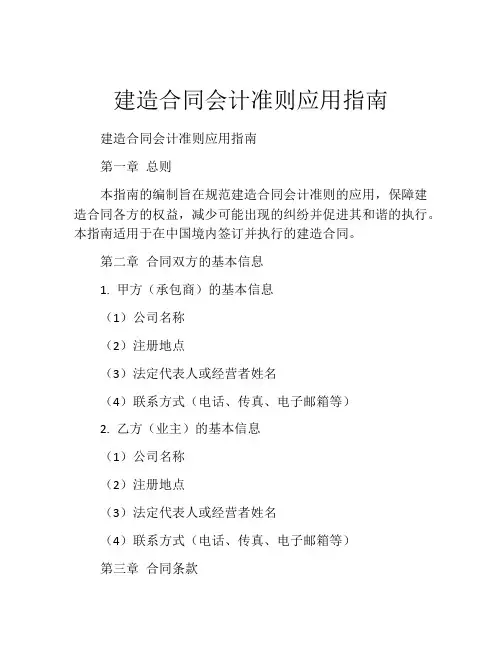 建造合同会计准则应用指南

建造合同会计准则应用指南

第一章 总则

本指南的编制旨在规范建造合同会计准则的应用，保障建造合同各方的权益，减少可能出现的纠纷并促进其和谐的执行。本指南适用于在中国境内签订并执行的建造合同。

第二章 合同双方的基本信息

1. 甲方（承包商）的基本信息

（1）公司名称

（2）注册地点

（3）法定代表人或经营者姓名

（4）联系方式（电话、传真、电子邮箱等）

2. 乙方（业主）的基本信息

（1）公司名称

（2）注册地点

（3）法定代表人或经营者姓名

（4）联系方式（电话、传真、电子邮箱等）

第三章 合同条款